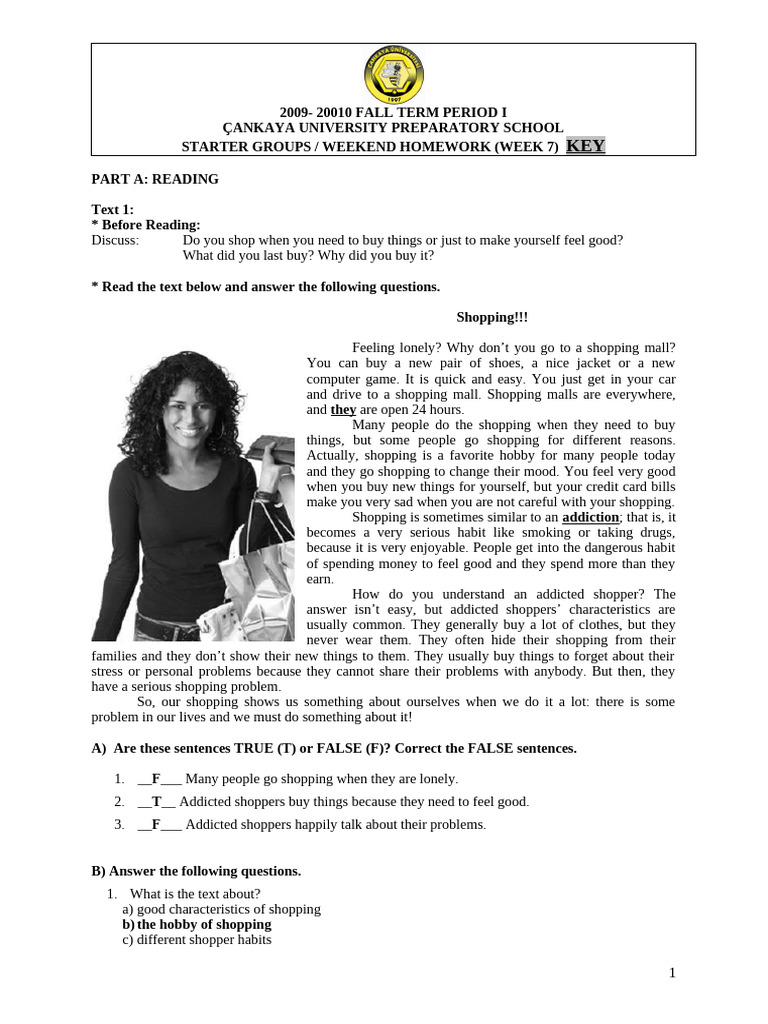 ÇANKAYA ÜNİVERSİTESİ
1997

2009- 20010 FALL TERM PERIOD I
ÇANKAYA UNIVERSITY PREPARATORY SCHOOL
STARTER GROUPS / WEEKEND HOMEWORK (WEEK 7) KEY

PART A: READING

Text 1:
* Before Reading:
Discuss: Do you shop when you need to buy things or just to make yourself feel good? What did you last buy? Why did you buy it?

* Read the text below and answer the following questions.

Shopping!!!

Feeling lonely? Why don't you go to a shopping mall? You can buy a new pair of shoes, a nice jacket or a new computer game. It is quick and easy. You just get in your car and drive to a shopping mall. Shopping malls are everywhere, and they are open 24 hours.

Many people do the shopping when they need to buy things, but some people go shopping for different reasons. Actually, shopping is a favorite hobby for many people today and they go shopping to change their mood. You feel very good when you buy new things for yourself, but your credit card bills make you very sad when you are not careful with your shopping.

Shopping is sometimes similar to an addiction; that is, it becomes a very serious habit like smoking or taking drugs, because it is very enjoyable. People get into the dangerous habit of spending money to feel good and they spend more than they earn.

How do you understand an addicted shopper? The answer isn't easy, but addicted shoppers' characteristics are usually common. They generally buy a lot of clothes, but they never wear them. They often hide their shopping from their families and they don't show their new things to them. They usually buy things to forget about their stress or personal problems because they cannot share their problems with anybody. But then, they have a serious shopping problem.

So, our shopping shows us something about ourselves when we do it a lot: there is some problem in our lives and we must do something about it!

A) Are these sentences TRUE (T) or FALSE (F)? Correct the FALSE sentences.

1. __F___ Many people go shopping when they are lonely.
2. __T__ Addicted shoppers buy things because they need to feel good.
3. __F___ Addicted shoppers happily talk about their problems.

B) Answer the following questions.

1. What is the text about?
a) good characteristics of shopping
b) the hobby of shopping
c) different shopper habits

1